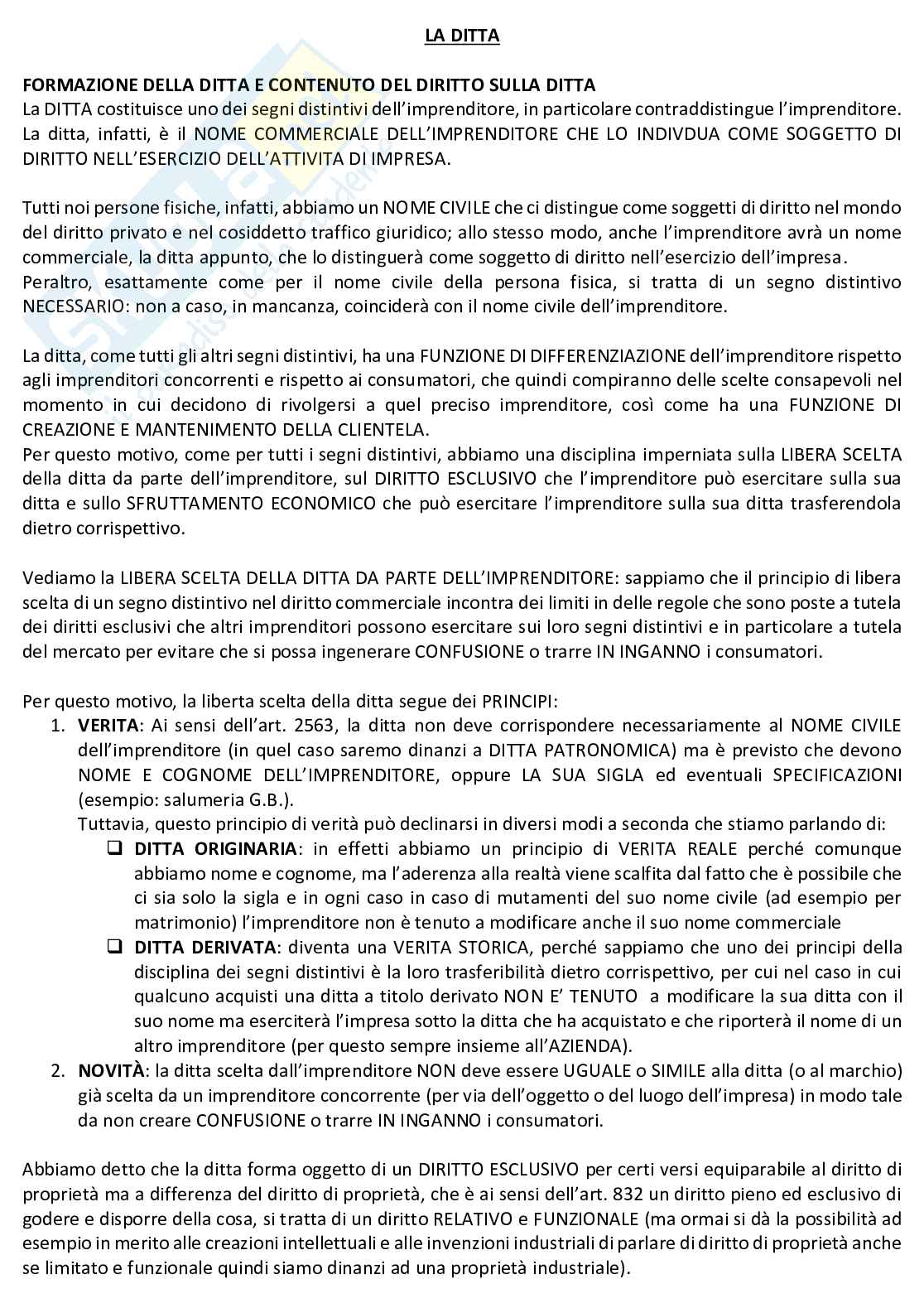 LA DITTA

FORMAZIONE DELLA DITTA E CONTENUTO DEL DIRITTO SULLA DITTA
La DITTA costituisce uno dei segni distintivi dell'imprenditore, in particolare contraddistingue l'imprenditore. La ditta, infatti, è il NOME COMMERCIALE DELL'IMPRENDITORE CHE LO INDIVDUA COME SOGGETTO DI DIRITTO NELL'ESERCIZIO DELL'ATTIVITA DI IMPRESA.

Tutti noi persone fisiche, infatti, abbiamo un NOME CIVILE che ci distingue come soggetti di diritto nel mondo del diritto privato e nel cosiddetto traffico giuridico; allo stesso modo, anche l'imprenditore avrà un nome commerciale, la ditta appunto, che lo distinguerà come soggetto di diritto nell'esercizio dell'impresa.
Peraltro, esattamente come per il nome civile della persona fisica, si tratta di un segno distintivo NECESSARIO: non a caso, in mancanza, coinciderà con il nome civile dell'imprenditore.

La ditta, come tutti gli altri segni distintivi, ha una FUNZIONE DI DIFFERENZIAZIONE dell'imprenditore rispetto agli imprenditori concorrenti e rispetto ai consumatori, che quindi compiranno delle scelte consapevoli nel momento in cui decidono di rivolgersi a quel preciso imprenditore, così come ha una FUNZIONE DI CREAZIONE E MANTENIMENTO DELLA CLIENTELA.
Per questo motivo, come per tutti i segni distintivi, abbiamo una disciplina imperniata sulla LIBERA SCELTA della ditta da parte dell'imprenditore, sul DIRITTO ESCLUSIVO che l'imprenditore può esercitare sulla sua ditta e sullo SFRUTTAMENTO ECONOMICO che può esercitare l'imprenditore sulla sua ditta trasferendola dietro corrispettivo.

Vediamo la LIBERA SCELTA DELLA DITTA DA PARTE DELL'IMPRENDITORE: sappiamo che il principio di libera scelta di un segno distintivo nel diritto commerciale incontra dei limiti in delle regole che sono poste a tutela dei diritti esclusivi che altri imprenditori possono esercitare sui loro segni distintivi e in particolare a tutela del mercato per evitare che si possa ingenerare CONFUSIONE o trarre IN INGANNO i consumatori.

Per questo motivo, la liberta scelta della ditta segue dei PRINCIPI:
1. VERITA: Ai sensi dell'art. 2563, la ditta non deve corrispondere necessariamente al NOME CIVILE dell'imprenditore (in quel caso saremo dinanzi a DITTA PATRONOMICA) ma è previsto che devono NOME E COGNOME DELL'IMPRENDITORE, oppure LA SUA SIGLA ed eventuali SPECIFICAZIONI (esempio: salumeria G.B.).
Tuttavia, questo principio di verità può declinarsi in diversi modi a seconda che stiamo parlando di:
❑ DITTA ORIGINARIA: in effetti abbiamo un principio di VERITA REALE perché comunque abbiamo nome e cognome, ma l'aderenza alla realtà viene scalfita dal fatto che è possibile che ci sia solo la sigla e in ogni caso in caso di mutamenti del suo nome civile (ad esempio per matrimonio) l'imprenditore non è tenuto a modificare anche il suo nome commerciale
❑ DITTA DERIVATA: diventa una VERITA STORICA, perché sappiamo che uno dei principi della disciplina dei segni distintivi è la loro trasferibilità dietro corrispettivo, per cui nel caso in cui qualcuno acquisti una ditta a titolo derivato NON E' TENUTO a modificare la sua ditta con il suo nome ma eserciterà l'impresa sotto la ditta che ha acquistato e che riporterà il nome di un altro imprenditore (per questo sempre insieme all'AZIENDA).
2. NOVITÀ: la ditta scelta dall'imprenditore NON deve essere UGUALE o SIMILE alla ditta (o al marchio) già scelta da un imprenditore concorrente (per via dell'oggetto o del luogo dell'impresa) in modo tale da non creare CONFUSIONE o trarre IN INGANNO i consumatori.

Abbiamo detto che la ditta forma oggetto di un DIRITTO ESCLUSIVO per certi versi equiparabile al diritto di proprietà ma a differenza del diritto di proprietà, che è ai sensi dell'art. 832 un diritto pieno ed esclusivo di godere e disporre della cosa, si tratta di un diritto RELATIVO e FUNZIONALE (ma ormai si dà la possibilità ad esempio in merito alle creazioni intellettuali e alle invenzioni industriali di parlare di diritto di proprietà anche se limitato e funzionale quindi siamo dinanzi ad una proprietà industriale).